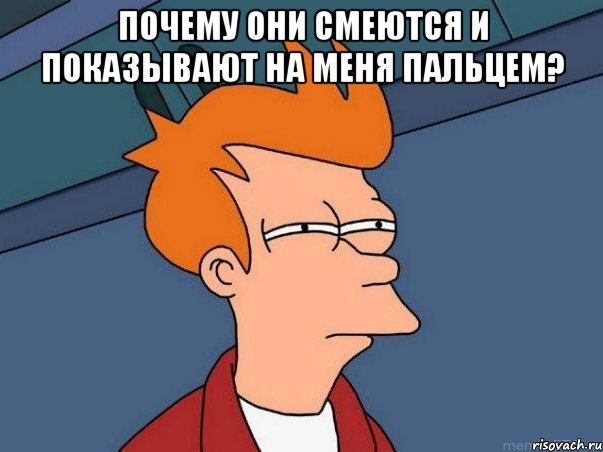 ПОЧЕМУ ОНИ СМЕЮТСЯ И ПОКАЗЫВАЮТ НА МЕНЯ ПАЛЬЦЕМ?

risovach.ru